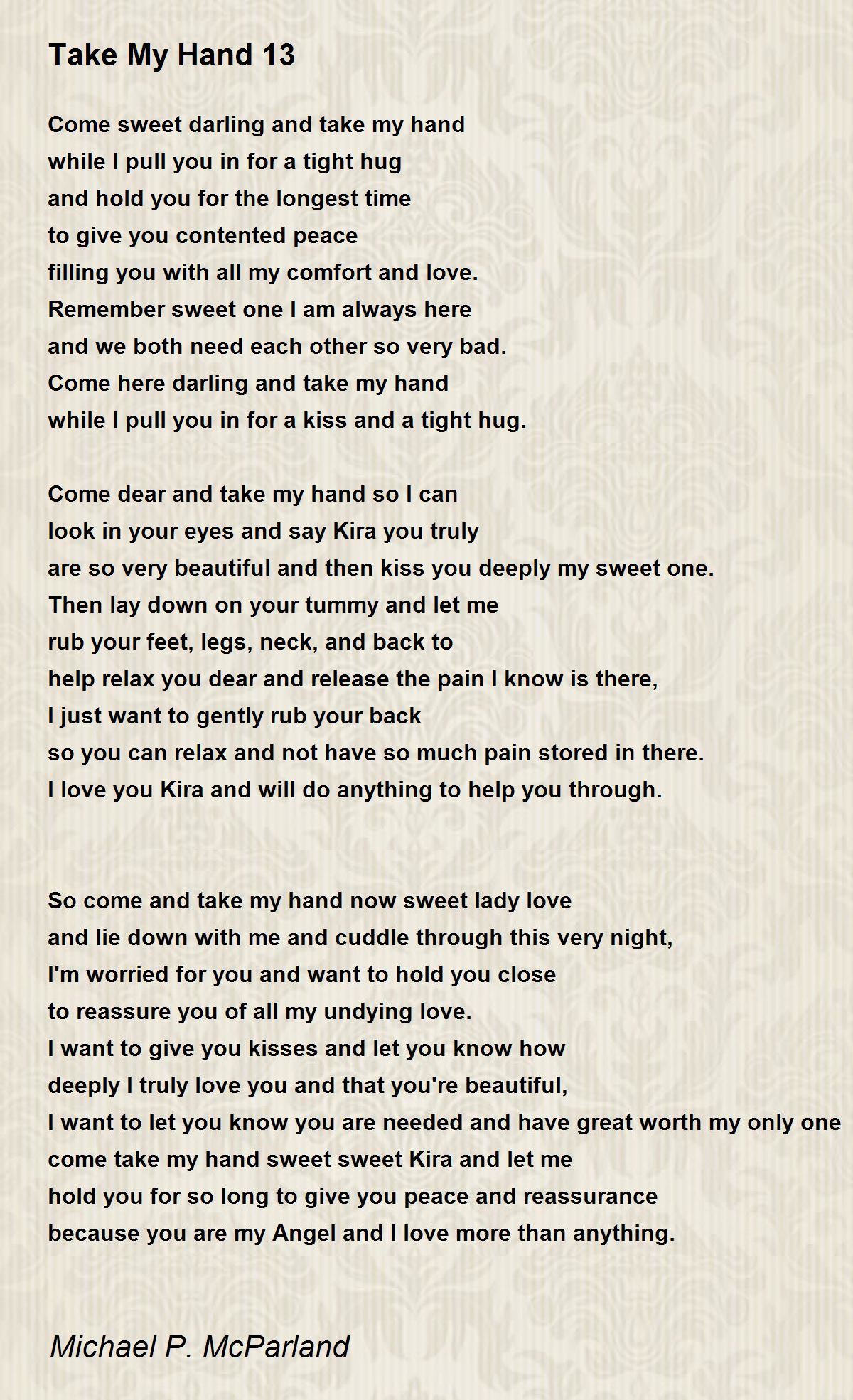 Take My Hand 13

Come sweet darling and take my hand
while I pull you in for a tight hug
and hold you for the longest time
to give you contented peace
filling you with all my comfort and love.
Remember sweet one I am always here
and we both need each other so very bad.
Come here darling and take my hand
while I pull you in for a kiss and a tight hug.

Come dear and take my hand so I can
look in your eyes and say Kira you truly
are so very beautiful and then kiss you deeply my sweet one.
Then lay down on your tummy and let me
rub your feet, legs, neck, and back to
help relax you dear and release the pain I know is there,
I just want to gently rub your back
so you can relax and not have so much pain stored in there.
I love you Kira and will do anything to help you through.

So come and take my hand now sweet lady love
and lie down with me and cuddle through this very night,
I'm worried for you and want to hold you close
to reassure you of all my undying love.
I want to give you kisses and let you know how
deeply I truly love you and that you're beautiful,
I want to let you know you are needed and have great worth my only one
come take my hand sweet sweet Kira and let me
hold you for so long to give you peace and reassurance
because you are my Angel and I love more than anything.

Michael P. McParland